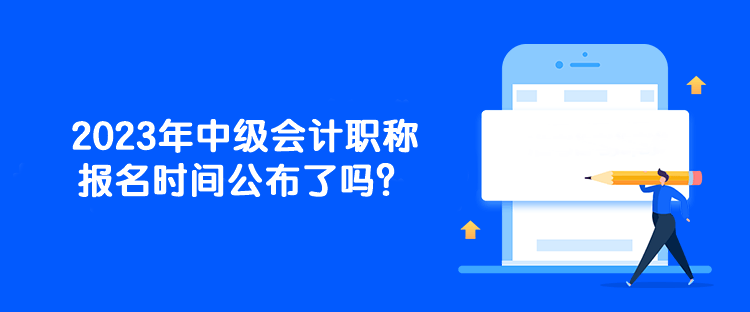 2023年中级会计职称
报名时间公布了吗？